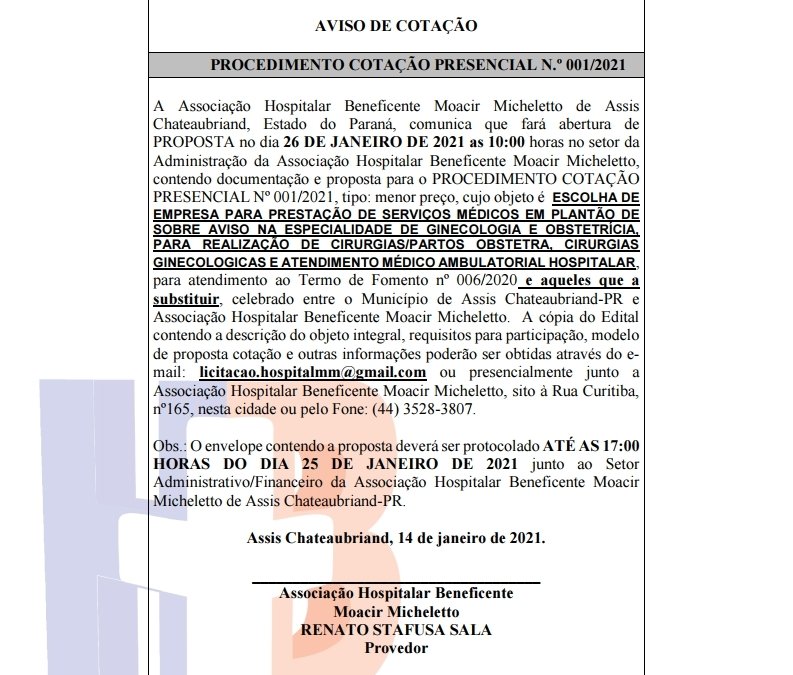 AVISO DE COTAÇÃO

PROCEDIMENTO COTAÇÃO PRESENCIAL N.º 001/2021

A Associação Hospitalar Beneficente Moacir Micheletto de Assis Chateaubriand, Estado do Paraná, comunica que fará abertura de PROPOSTA no dia 26 DE JANEIRO DE 2021 as 10:00 horas no setor da Administração da Associação Hospitalar Beneficente Moacir Micheletto, contendo documentação e proposta para o PROCEDIMENTO COTAÇÃO PRESENCIAL Nº 001/2021, tipo: menor preço, cujo objeto é ESCOLHA DE EMPRESA PARA PRESTAÇÃO DE SERVIÇOS MÉDICOS EM PLANTÃO DE SOBRE AVISO NA ESPECIALIDADE DE GINECOLOGIA E OBSTETRÍCIA, PARA REALIZAÇÃO DE CIRURGIAS/PARTOS OBSTETRA, CIRURGIAS GINECOLOGICAS E ATENDIMENTO MÉDICO AMBULATORIAL HOSPITALAR, para atendimento ao Termo de Fomento nº 006/2020 e aqueles que a substituir, celebrado entre o Município de Assis Chateaubriand-PR e Associação Hospitalar Beneficente Moacir Micheletto. A cópia do Edital contendo a descrição do objeto integral, requisitos para participação, modelo de proposta cotação e outras informações poderão ser obtidas através do e-mail: licitacao.hospitalmm@gmail.com ou presencialmente junto a Associação Hospitalar Beneficente Moacir Micheletto, sito à Rua Curitiba, nº165, nesta cidade ou pelo Fone: (44) 3528-3807.

Obs.: O envelope contendo a proposta deverá ser protocolado ATÉ AS 17:00 HORAS DO DIA 25 DE JANEIRO DE 2021 junto ao Setor Administrativo/Financeiro da Associação Hospitalar Beneficente Moacir Micheletto de Assis Chateaubriand-PR.

Assis Chateaubriand, 14 de janeiro de 2021.

Associação Hospitalar Beneficente
Moacir Micheletto
RENATO STAFUSA SALA
Provedor